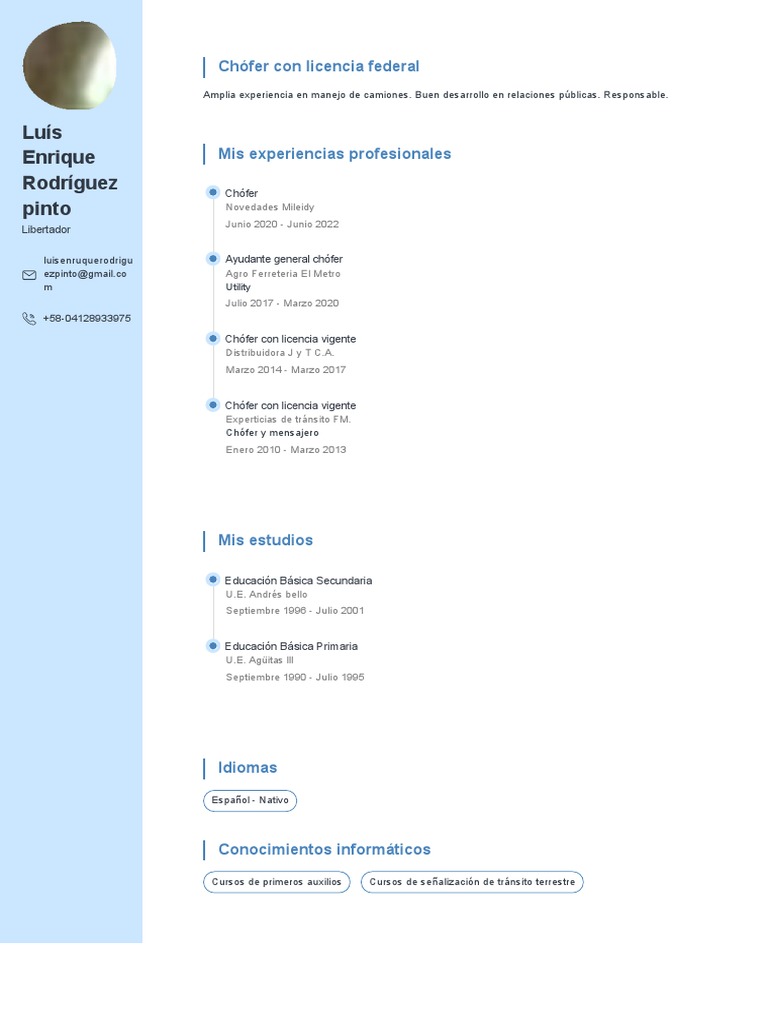 Luís Enrique Rodríguez pinto
Libertador

luisenruquerodriguezpinto@gmail.com

+58-04128933975

Chófer con licencia federal

Amplia experiencia en manejo de camiones. Buen desarrollo en relaciones públicas. Responsable.

Mis experiencias profesionales

Chófer
Novedades Mileidy
Junio 2020 - Junio 2022

Ayudante general chófer
Agro Ferreteria El Metro
Utility
Julio 2017 - Marzo 2020

Chófer con licencia vigente
Distribuidora J y T C.A.
Marzo 2014 - Marzo 2017

Chófer con licencia vigente
Experticias de tránsito FM.
Chófer y mensajero
Enero 2010 - Marzo 2013

Mis estudios

Educación Básica Secundaria
U.E. Andrés bello
Septiembre 1996 - Julio 2001

Educación Básica Primaria
U.E. Agüitas III
Septiembre 1990 - Julio 1995

Idiomas

Español - Nativo

Conocimientos informáticos

Cursos de primeros auxilios

Cursos de señalización de tránsito terrestre